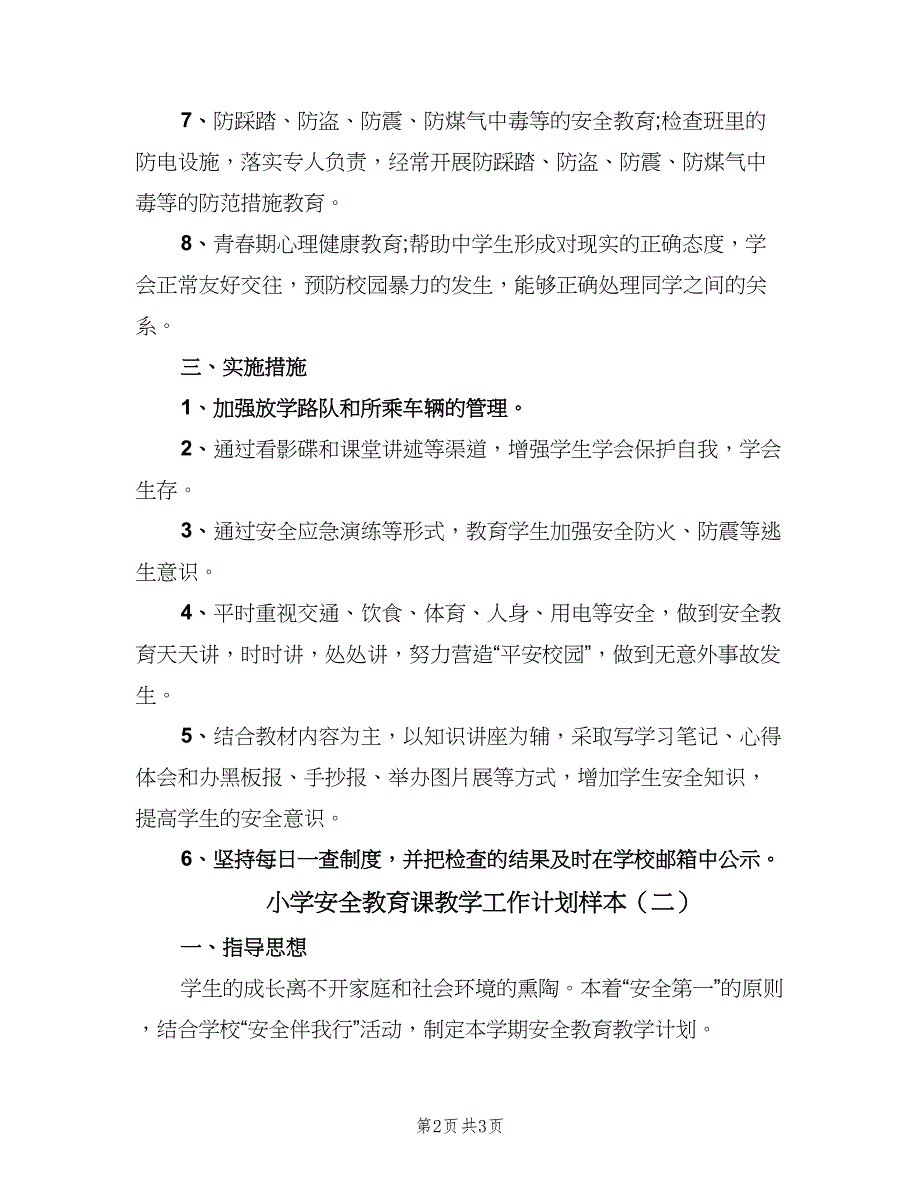 7、防踩踏、防盗、防震、防煤气中毒等的安全教育;检查班里的防电设施，落实专人负责，经常开展防踩踏、防盗、防震、防煤气中毒等的防范措施教育。

8、青春期心理健康教育;帮助中学生形成对现实的正确态度，学会正常友好交往，预防校园暴力的发生，能够正确处理同学之间的关系。

三、实施措施

1、加强放学路队和所乘车辆的管理。

2、通过看影碟和课堂讲述等渠道，增强学生学会保护自我，学会生存。

3、通过安全应急演练等形式，教育学生加强安全防火、防震等逃生意识。

4、平时重视交通、饮食、体育、人身、用电等安全，做到安全教育天天讲，时时讲，处处讲，努力营造“平安校园”，做到无意外事故发生。

5、结合教材内容为主，以知识讲座为辅，采取写学习笔记、心得体会和办黑板报、手抄报、举办图片展等方式，增加学生安全知识，提高学生的安全意识。

6、坚持每日一查制度，并把检查的结果及时在学校邮箱中公示。

小学安全教育课教学工作计划样本（二）

一、指导思想

学生的成长离不开家庭和社会环境的熏陶。本着“安全第一”的原则，结合学校“安全伴我行”活动，制定本学期安全教育教学计划。

第2页 共3页